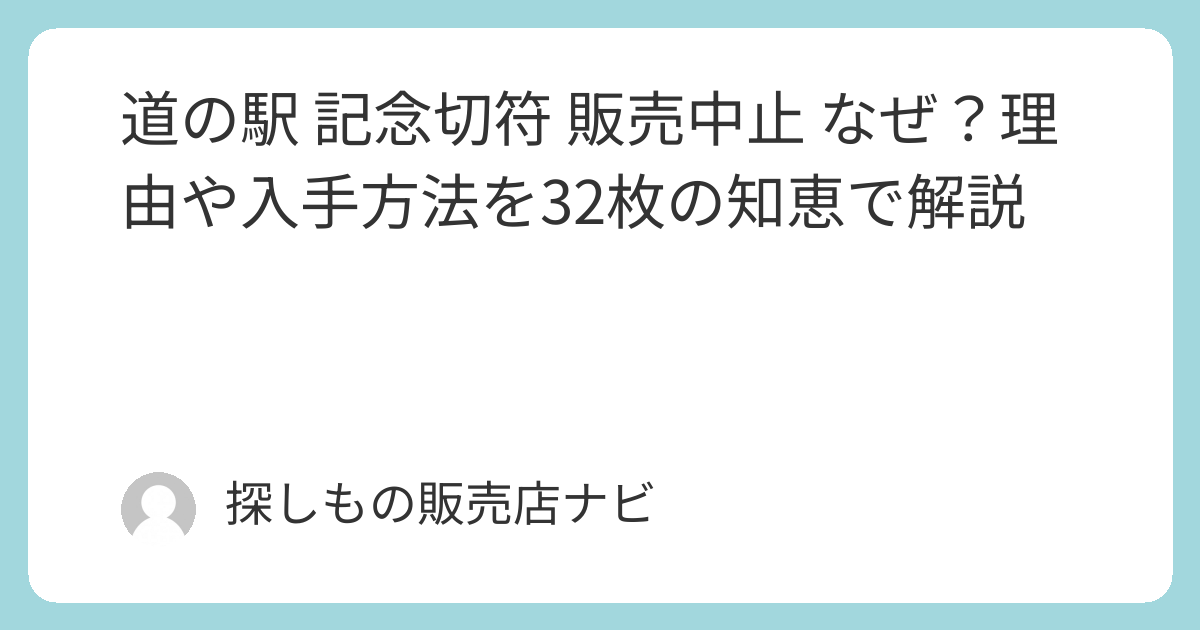 道の駅 記念切符 販売中止 なぜ？理由や入手方法を32枚の知恵で解説

探しもの販売店ナビ